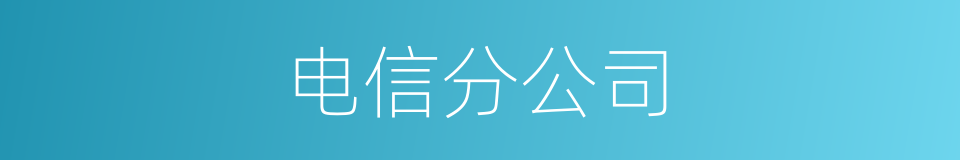 电信分公司